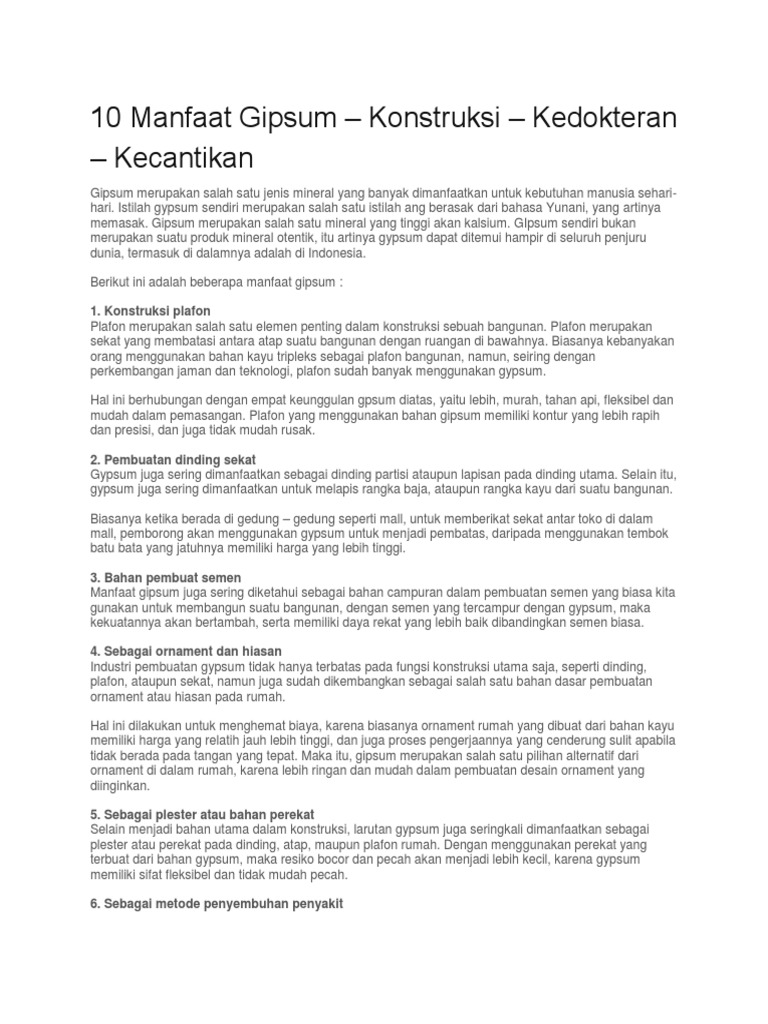 10 Manfaat Gipsum – Konstruksi – Kedokteran – Kecantikan

Gipsum merupakan salah satu jenis mineral yang banyak dimanfaatkan untuk kebutuhan manusia sehari-hari. Istilah gypsum sendiri merupakan salah satu istilah ang berasak dari bahasa Yunani, yang artinya memasak. Gipsum merupakan salah satu mineral yang tinggi akan kalsium. GIpsum sendiri bukan merupakan suatu produk mineral otentik, itu artinya gypsum dapat ditemui hampir di seluruh penjuru dunia, termasuk di dalamnya adalah di Indonesia.

Berikut ini adalah beberapa manfaat gipsum :

1. Konstruksi plafon
Plafon merupakan salah satu elemen penting dalam konstruksi sebuah bangunan. Plafon merupakan sekat yang membatasi antara atap suatu bangunan dengan ruangan di bawahnya. Biasanya kebanyakan orang menggunakan bahan kayu tripleks sebagai plafon bangunan, namun, seiring dengan perkembangan jaman dan teknologi, plafon sudah banyak menggunakan gypsum.

Hal ini berhubungan dengan empat keunggulan gpsum diatas, yaitu lebih, murah, tahan api, fleksibel dan mudah dalam pemasangan. Plafon yang menggunakan bahan gipsum memiliki kontur yang lebih rapih dan presisi, dan juga tidak mudah rusak.

2. Pembuatan dinding sekat
Gypsum juga sering dimanfaatkan sebagai dinding partisi ataupun lapisan pada dinding utama. Selain itu, gypsum juga sering dimanfaatkan untuk melapis rangka baja, ataupun rangka kayu dari suatu bangunan.

Biasanya ketika berada di gedung – gedung seperti mall, untuk memberikat sekat antar toko di dalam mall, pemborong akan menggunakan gypsum untuk menjadi pembatas, daripada menggunakan tembok batu bata yang jatuhnya memiliki harga yang lebih tinggi.

3. Bahan pembuat semen
Manfaat gipsum juga sering diketahui sebagai bahan campuran dalam pembuatan semen yang biasa kita gunakan untuk membangun suatu bangunan, dengan semen yang tercampur dengan gypsum, maka kekuatannya akan bertambah, serta memiliki daya rekat yang lebih baik dibandingkan semen biasa.

4. Sebagai ornament dan hiasan
Industri pembuatan gypsum tidak hanya terbatas pada fungsi konstruksi utama saja, seperti dinding, plafon, ataupun sekat, namun juga sudah dikembangkan sebagai salah satu bahan dasar pembuatan ornament atau hiasan pada rumah.

Hal ini dilakukan untuk menghemat biaya, karena biasanya ornament rumah yang dibuat dari bahan kayu memiliki harga yang relatih jauh lebih tinggi, dan juga proses pengerjaannya yang cenderung sulit apabila tidak berada pada tangan yang tepat. Maka itu, gipsum merupakan salah satu pilihan alternatif dari ornament di dalam rumah, karena lebih ringan dan mudah dalam pembuatan desain ornament yang diinginkan.

5. Sebagai plester atau bahan perekat
Selain menjadi bahan utama dalam konstruksi, larutan gypsum juga seringkali dimanfaatkan sebagai plester atau perekat pada dinding, atap, maupun plafon rumah. Dengan menggunakan perekat yang terbuat dari bahan gypsum, maka resiko bocor dan pecah akan menjadi lebih kecil, karena gypsum memiliki sifat fleksibel dan tidak mudah pecah.

6. Sebagai metode penyembuhan penyakit